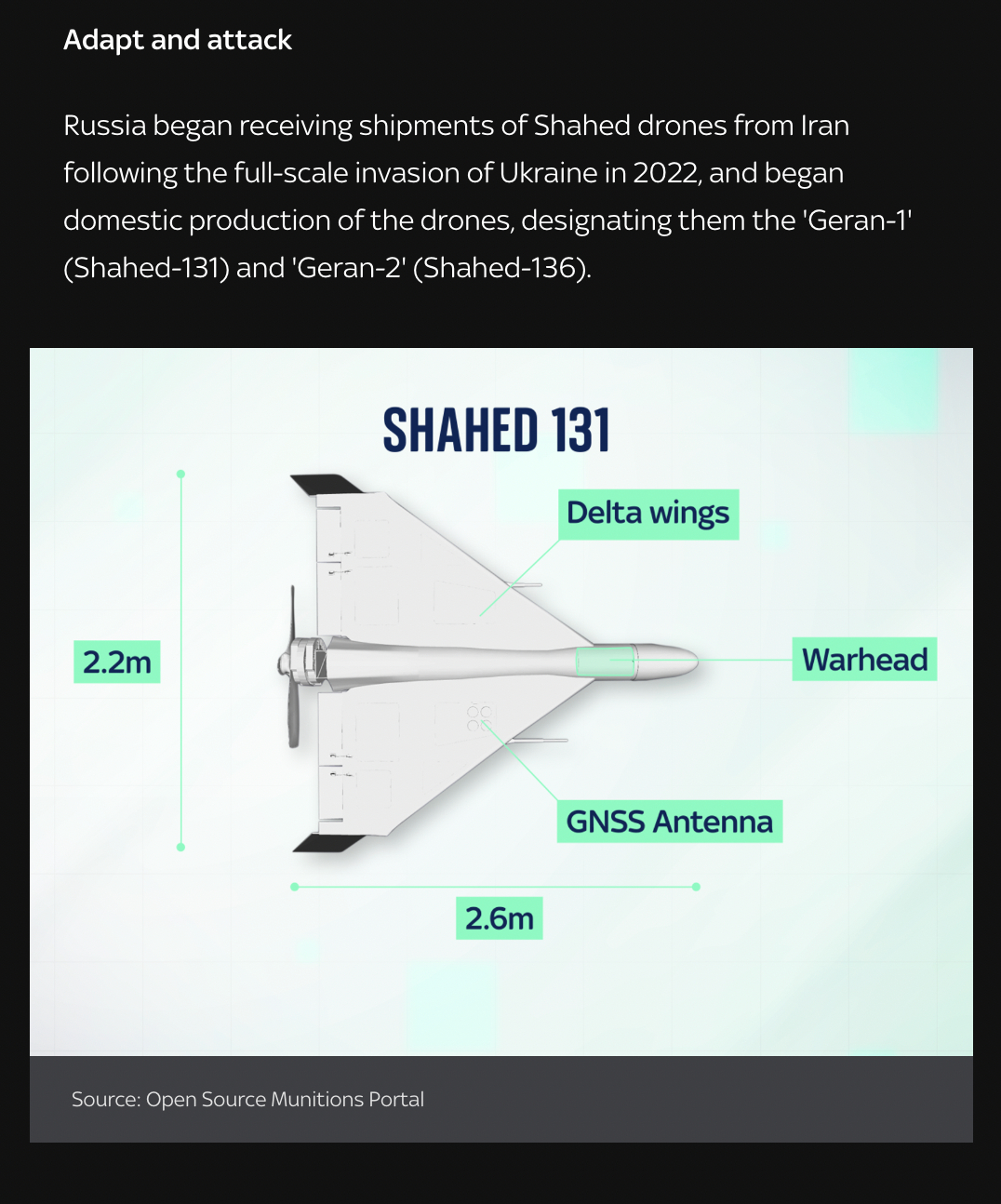 Adapt and attack

Russia began receiving shipments of Shahed drones from Iran following the full-scale invasion of Ukraine in 2022, and began domestic production of the drones, designating them the 'Geran-1' (Shahed-131) and 'Geran-2' (Shahed-136).

SHAHED 131

Delta wings

2.2m

Warhead

GNSS Antenna

2.6m

Source: Open Source Munitions Portal